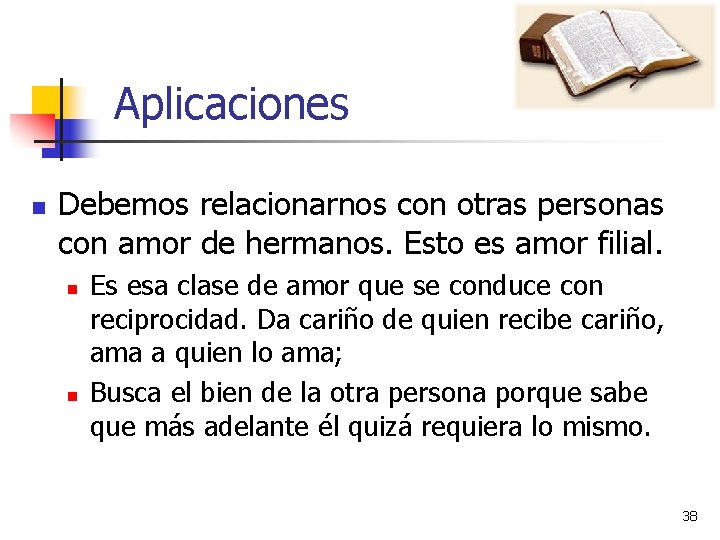 Aplicaciones

Debemos relacionarnos con otras personas con amor de hermanos. Esto es amor filial.

Es esa clase de amor que se conduce con reciprocidad. Da cariño de quien recibe cariño, ama a quien lo ama;

Busca el bien de la otra persona porque sabe que más adelante él quizá requiera lo mismo.

38